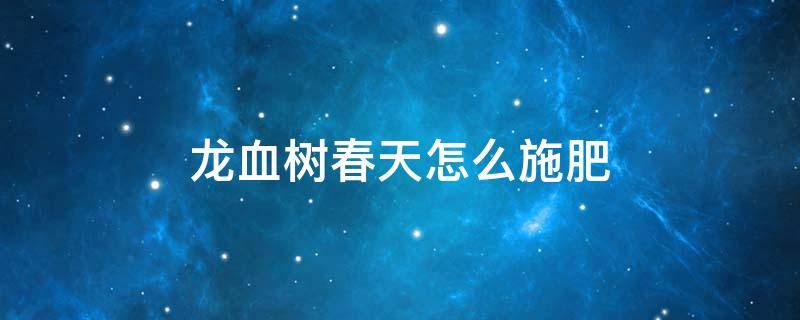 龙血树春天怎么施肥